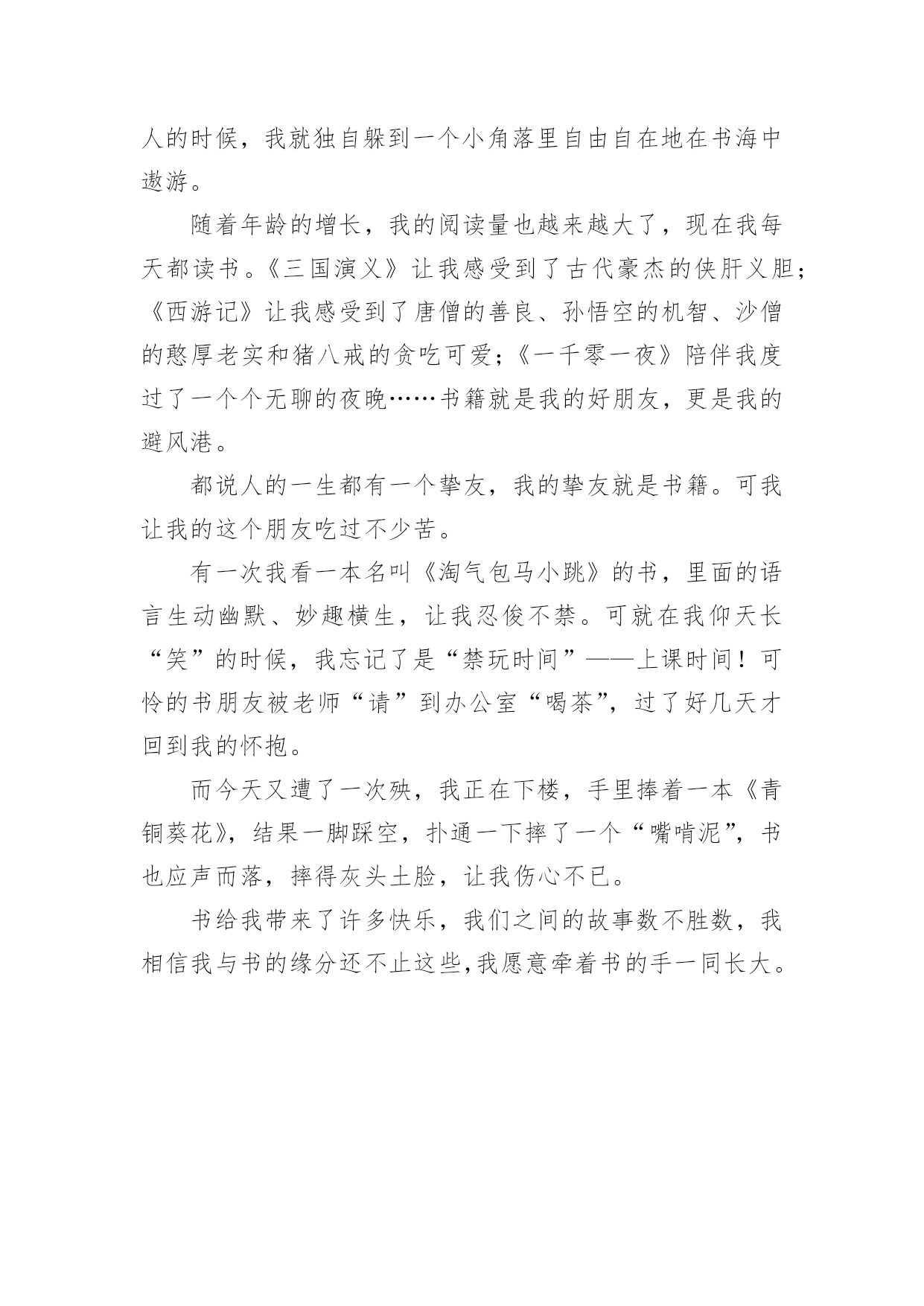 人的时候，我就独自躲到一个小角落里自由自在地在书海中遨游。

随着年龄的增长，我的阅读量也越来越大了，现在我每天都读书。《三国演义》让我感受到了古代豪杰的侠肝义胆；《西游记》让我感受到了唐僧的善良、孙悟空的机智、沙僧的憨厚老实和猪八戒的贪吃可爱；《一千零一夜》陪伴我度过了一个个无聊的夜晚……书籍就是我的好朋友，更是我的避风港。

都说人的一生都有一个挚友，我的挚友就是书籍。可我让我的这个朋友吃过不少苦。

有一次我看一本名叫《淘气包马小跳》的书，里面的语言生动幽默、妙趣横生，让我忍俊不禁。可就在我仰天长“笑”的时候，我忘记了是“禁玩时间”——上课时间！可怜的书朋友被老师“请”到办公室“喝茶”，过了好几天才回到我的怀抱。

而今天又遭了一次殃，我正在下楼，手里捧着一本《青铜葵花》，结果一脚踩空，扑通一下摔了一个“嘴啃泥”，书也应声而落，摔得灰头土脸，让我伤心不已。

书给我带来了许多快乐，我们之间的故事数不胜数，我相信我与书的缘分还不止这些，我愿意牵着书的手一同长大。